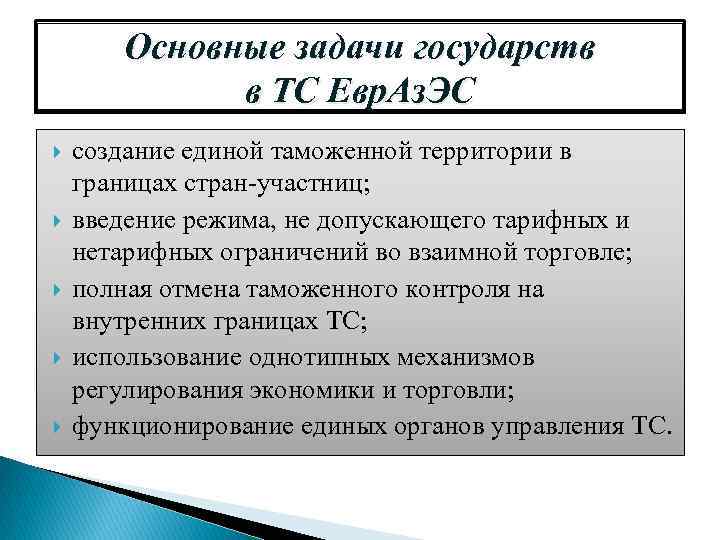 Основные задачи государств в ТС ЕврАзЭС

создание единой таможенной территории в границах стран-участниц;

введение режима, не допускающего тарифных и нетарифных ограничений во взаимной торговле;

полная отмена таможенного контроля на внутренних границах ТС;

использование однотипных механизмов регулирования экономики и торговли;

функционирование единых органов управления ТС.